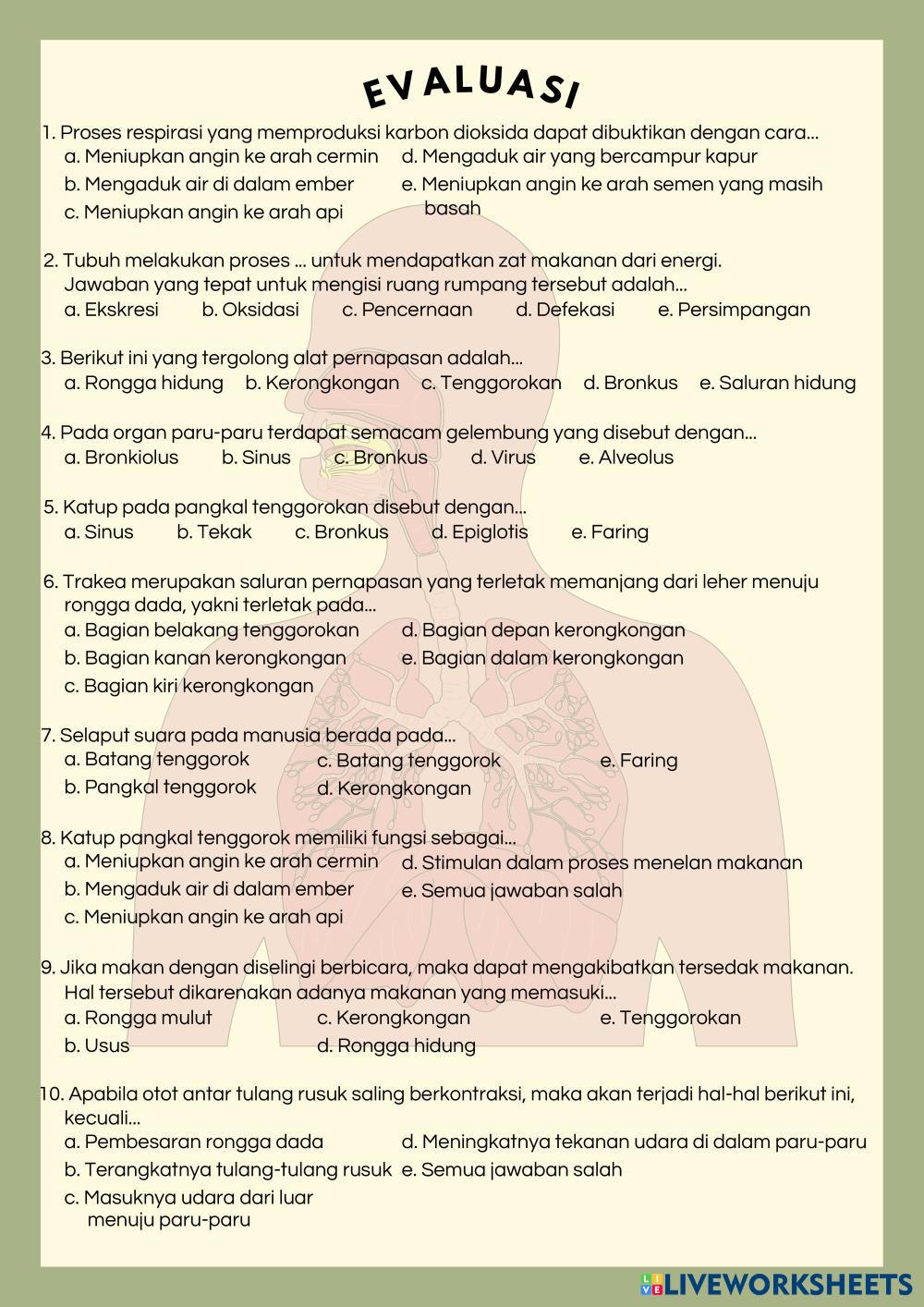 EVALUASI

1. Proses respirasi yang memproduksi karbon dioksida dapat dibuktikan dengan cara...
a. Meniupkan angin ke arah cermin
b. Mengaduk air di dalam ember
c. Meniupkan angin ke arah api
d. Mengaduk air yang bercampur kapur
e. Meniupkan angin ke arah semen yang masih basah

2. Tubuh melakukan proses ... untuk mendapatkan zat makanan dari energi. Jawaban yang tepat untuk mengisi ruang rumpang tersebut adalah...
a. Ekskresi b. Oksidasi c. Pencernaan d. Defekasi e. Persimpangan

3. Berikut ini yang tergolong alat pernapasan adalah...
a. Rongga hidung b. Kerongkongan c. Tenggorokan d. Bronkus e. Saluran hidung

4. Pada organ paru-paru terdapat semacam gelembung yang disebut dengan...
a. Bronkiolus b. Sinus c. Bronkus d. Virus e. Alveolus

5. Katup pada pangkal tenggorokan disebut dengan...
a. Sinus b. Tekak c. Bronkus d. Epiglotis e. Faring

6. Trakea merupakan saluran pernapasan yang terletak memanjang dari leher menuju rongga dada, yakni terletak pada...
a. Bagian belakang tenggorokan
b. Bagian kanan kerongkongan
c. Bagian kiri kerongkongan
d. Bagian depan kerongkongan
e. Bagian dalam kerongkongan

7. Selaput suara pada manusia berada pada...
a. Batang tenggorok
b. Pangkal tenggorok
c. Batang tenggorok
d. Kerongkongan
e. Faring

8. Katup pangkal tenggorok memiliki fungsi sebagai...
a. Meniupkan angin ke arah cermin
b. Mengaduk air di dalam ember
c. Meniupkan angin ke arah api
d. Stimulan dalam proses menelan makanan
e. Semua jawaban salah

9. Jika makan dengan diselingi berbicara, maka dapat mengakibatkan tersedak makanan. Hal tersebut dikarenakan adanya makanan yang memasuki...
a. Rongga mulut
b. Usus
c. Kerongkongan
d. Rongga hidung
e. Tenggorokan

10. Apabila otot antar tulang rusuk saling berkontraksi, maka akan terjadi hal-hal berikut ini, kecuali...
a. Pembesaran rongga dada
b. Terangkatnya tulang-tulang rusuk
c. Masuknya udara dari luar menuju paru-paru
d. Meningkatnya tekanan udara di dalam paru-paru
e. Semua jawaban salah

LIVEWORKSHEETS